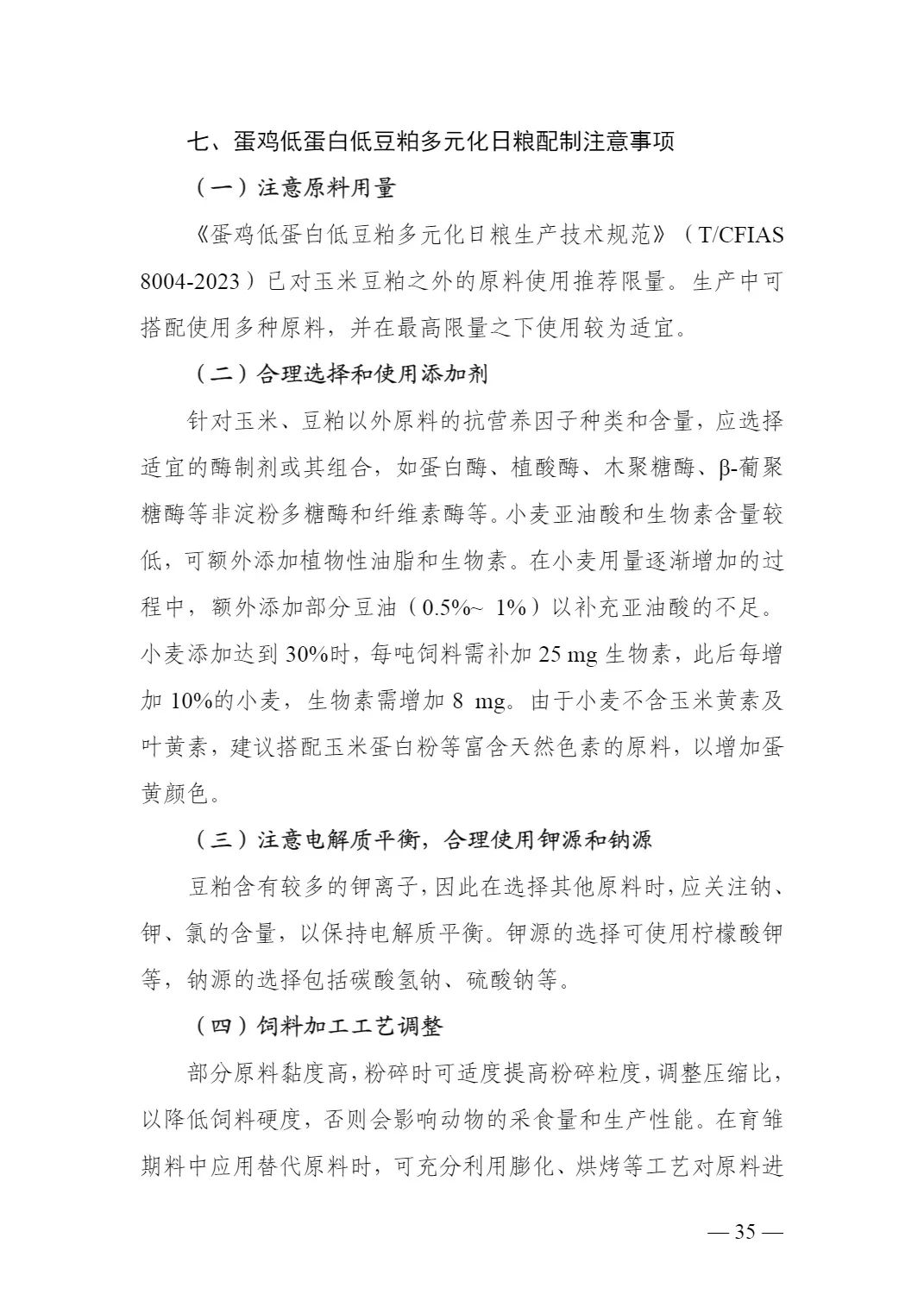 七、蛋鸡低蛋白低豆粕多元化日粮配制注意事项

（一）注意原料用量

《蛋鸡低蛋白低豆粕多元化日粮生产技术规范》（T/CFIAS 8004-2023）已对玉米豆粕之外的原料使用推荐限量。生产中可搭配使用多种原料，并在最高限量之下使用较为适宜。

（二）合理选择和使用添加剂

针对玉米、豆粕以外原料的抗营养因子种类和含量，应选择适宜的酶制剂或其组合，如蛋白酶、植酸酶、木聚糖酶、β-葡聚糖酶等非淀粉多糖酶和纤维素酶等。小麦亚油酸和生物素含量较低，可额外添加植物性油脂和生物素。在小麦用量逐渐增加的过程中，额外添加部分豆油（0.5%~ 1%）以补充亚油酸的不足。小麦添加达到 30%时，每吨饲料需补加 25 mg 生物素，此后每增加 10%的小麦，生物素需增加 8 mg。由于小麦不含玉米黄素及叶黄素，建议搭配玉米蛋白粉等富含天然色素的原料，以增加蛋黄颜色。

（三）注意电解质平衡，合理使用钾源和钠源

豆粕含有较多的钾离子，因此在选择其他原料时，应关注钠、钾、氯的含量，以保持电解质平衡。钾源的选择可使用柠檬酸钾等，钠源的选择包括碳酸氢钠、硫酸钠等。

（四）饲料加工工艺调整

部分原料黏度高，粉碎时可适度提高粉碎粒度，调整压缩比，以降低饲料硬度，否则会影响动物的采食量和生产性能。在育雏期料中应用替代原料时，可充分利用膨化、烘烤等工艺对原料进

— 35 —